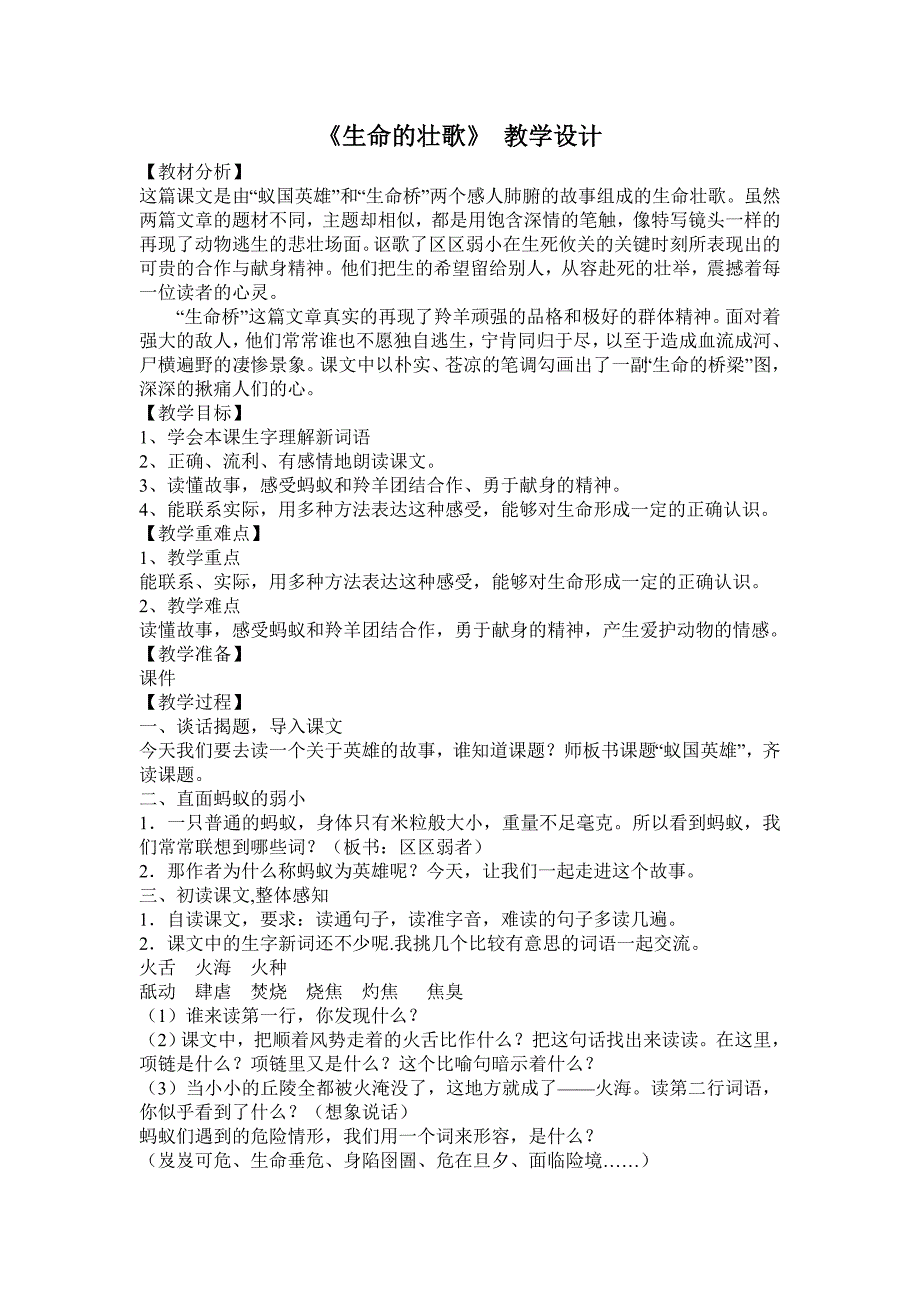 《生命的壮歌》 教学设计

【教材分析】
这篇课文是由“蚁国英雄”和“生命桥”两个感人肺腑的故事组成的生命壮歌。虽然两篇文章的题材不同，主题却相似，都是用饱含深情的笔触，像特写镜头一样的再现了动物逃生的悲壮场面。讴歌了区区弱小在生死攸关的关键时刻所表现出的可贵的合作与献身精神。他们把生的希望留给别人，从容赴死的壮举，震撼着每一位读者的心灵。

“生命桥”这篇文章真实的再现了羚羊顽强的品格和极好的群体精神。面对着强大的敌人，他们常常谁也不愿独自逃生，宁肯同归于尽，以至于造成血流成河、尸横遍野的凄惨景象。课文中以朴实、苍凉的笔调勾画出了一副“生命的桥梁”图，深深的揪痛人们的心。

【教学目标】
1、学会本课生字理解新词语
2、正确、流利、有感情地朗读课文。
3、读懂故事，感受蚂蚁和羚羊团结合作、勇于献身的精神。
4、能联系实际，用多种方法表达这种感受，能够对生命形成一定的正确认识。

【教学重难点】
1、教学重点
能联系、实际，用多种方法表达这种感受，能够对生命形成一定的正确认识。
2、教学难点
读懂故事，感受蚂蚁和羚羊团结合作，勇于献身的精神，产生爱护动物的情感。

【教学准备】
课件

【教学过程】
一、谈话揭题，导入课文
今天我们要去读一个关于英雄的故事，谁知道课题？师板书课题“蚁国英雄”，齐读课题。
二、直面蚂蚁的弱小
1．一只普通的蚂蚁，身体只有米粒般大小，重量不足毫克。所以看到蚂蚁，我们常常联想到哪些词？（板书：区区弱者）
2．那作者为什么称蚂蚁为英雄呢？今天，让我们一起走进这个故事。
三、初读课文,整体感知
1．自读课文，要求：读通句子，读准字音，难读的句子多读几遍。
2．课文中的生字新词还不少呢.我挑几个比较有意思的词语一起交流。
火舌 火海 火种
舐动 肆虐 焚烧 烧焦 灼焦 焦臭
（1）谁来读第一行，你发现什么？
（2）课文中，把顺着风势走着的火舌比作什么？把这句话找出来读读。在这里，项链是什么？项链里又是什么？这个比喻句暗示着什么？
（3）当小小的丘陵全都被火淹没了，这地方就成了——火海。读第二行词语，你似乎看到了什么？（想象说话）
蚂蚁们遇到的危险情形，我们用一个词来形容，是什么？
（岌岌可危、生命垂危、身陷囹圄、危在旦夕、面临险境……）